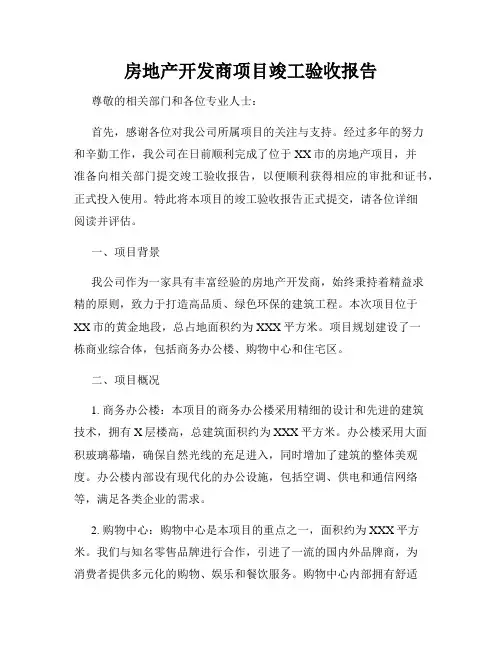 房地产开发商项目竣工验收报告

尊敬的相关部门和各位专业人士：

首先，感谢各位对我公司所属项目的关注与支持。经过多年的努力和辛勤工作，我公司在日前顺利完成了位于XX市的房地产项目，并准备向相关部门提交竣工验收报告，以便顺利获得相应的审批和证书，正式投入使用。特此将本项目的竣工验收报告正式提交，请各位详细阅读并评估。

一、项目背景

我公司作为一家具有丰富经验的房地产开发商，始终秉持着精益求精的原则，致力于打造高品质、绿色环保的建筑工程。本次项目位于XX市的黄金地段，总占地面积约为XXX平方米。项目规划建设了一栋商业综合体，包括商务办公楼、购物中心和住宅区。

二、项目概况

1. 商务办公楼：本项目的商务办公楼采用精细的设计和先进的建筑技术，拥有X层楼高，总建筑面积约为XXX平方米。办公楼采用大面积玻璃幕墙，确保自然光线的充足进入，同时增加了建筑的整体美观度。办公楼内部设有现代化的办公设施，包括空调、供电和通信网络等，满足各类企业的需求。

2. 购物中心：购物中心是本项目的重点之一，面积约为XXX平方米。我们与知名零售品牌进行合作，引进了一流的国内外品牌商，为消费者提供多元化的购物、娱乐和餐饮服务。购物中心内部拥有舒适